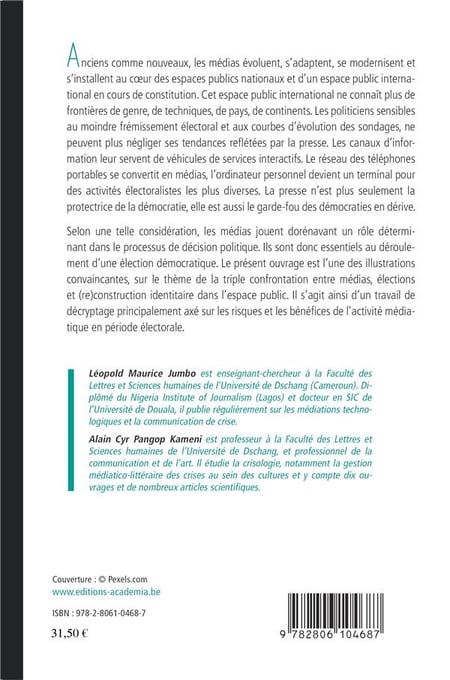 Anciens comme nouveaux, les médias évoluent, s'adaptent, se modernisent et s'installent au cœur des espaces publics nationaux et d'un espace public international en cours de constitution. Cet espace public international ne connaît plus de frontières de genre, de techniques, de pays, de continents. Les politiciens sensibles au moindre frémissement électoral et aux courbes d'évolution des sondages, ne peuvent plus négliger ses tendances reflétées par la presse. Les canaux d'information leur servent de véhicules de services interactifs. Le réseau des téléphones portables se convertit en médias, l'ordinateur personnel devient un terminal pour des activités électoralistes les plus diverses. La presse n'est plus seulement la protectrice de la démocratie, elle est aussi le garde-fou des démocraties en dérive.

Selon une telle considération, les médias jouent dorénavant un rôle déterminant dans le processus de décision politique. Ils sont donc essentiels au déroulement d'une élection démocratique. Le présent ouvrage est l'une des illustrations convaincantes, sur le thème de la triple confrontation entre médias, élections et (re)construction identitaire dans l'espace public. Il s'agit ainsi d'un travail de décryptage principalement axé sur les risques et les bénéfices de l'activité médiatique en période électorale.

Léopold Maurice Jumbo est enseignant-chercheur à la Faculté des Lettres et Sciences humaines de l'Université de Dschang (Cameroun). Diplômé du Nigeria Institute of Journalism (Lagos) et docteur en SIC de l'Université de Douala, il publie régulièrement sur les médiations technologiques et la communication de crise.

Alain Cyr Pangop Kameni est professeur à la Faculté des Lettres et Sciences humaines de l'Université de Dschang, et professionnel de la communication et de l'art. Il étudie la crisologie, notamment la gestion médiatico-littéraire des crises au sein des cultures et y compte dix ouvrages et de nombreux articles scientifiques.

Couverture : © Pexels.com
www.editions-academia.be

ISBN : 978-2-8061-0468-7

31,50 €

9 782806 104687